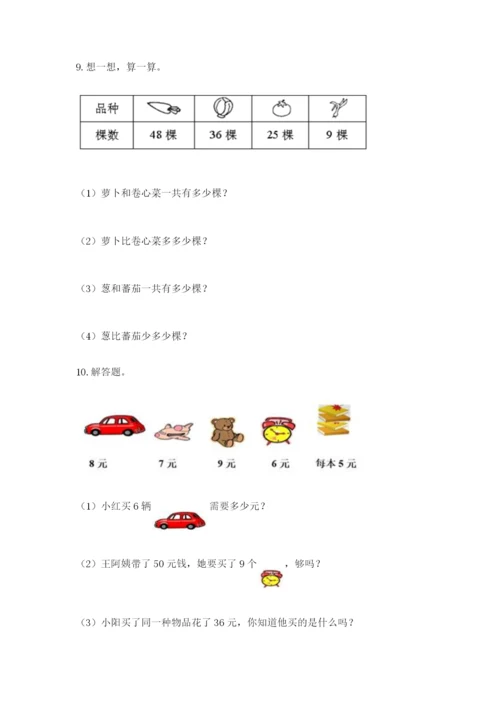 9. 想一想，算一算。

| 品种 | | | | |
|---|---|---|---|---|
| 棵数 | 48 棵 | 36 棵 | 25 棵 | 9 棵 |

（1）萝卜和卷心菜一共有多少棵？

（2）萝卜比卷心菜多多少棵？

（3）葱和蕃茄一共有多少棵？

（4）葱比蕃茄少多少棵？

10. 解答题。

8 元　7 元　9 元　6 元　每本 5 元

（1）小红买 6 辆　需要多少元？

（2）王阿姨带了 50 元钱，她要买了 9 个　，够吗？

（3）小阳买了同一种物品花了 36 元，你知道他买的是什么吗？